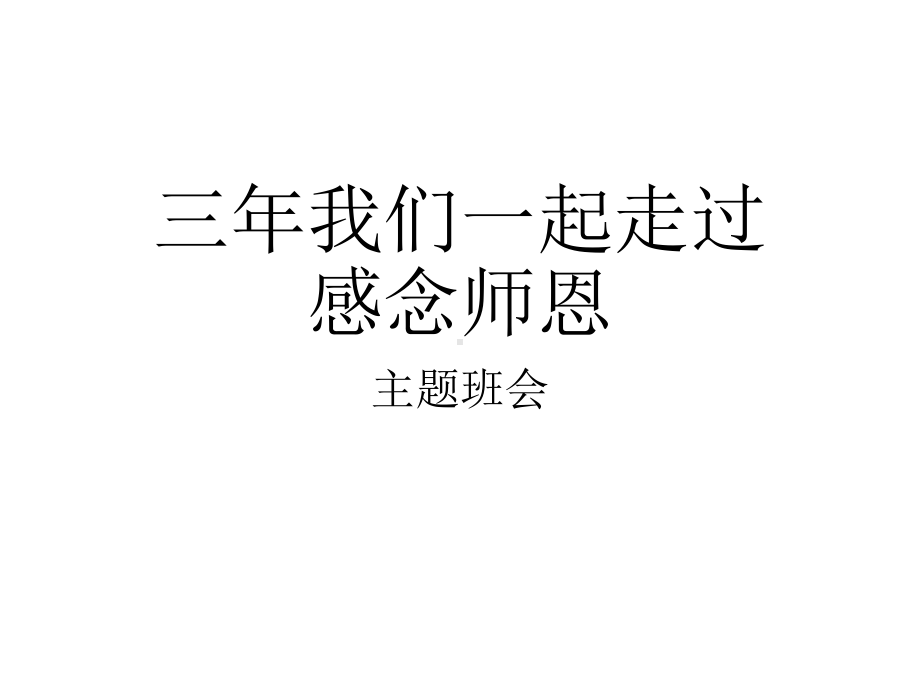 三年我们一起走过
感念师恩

主题班会